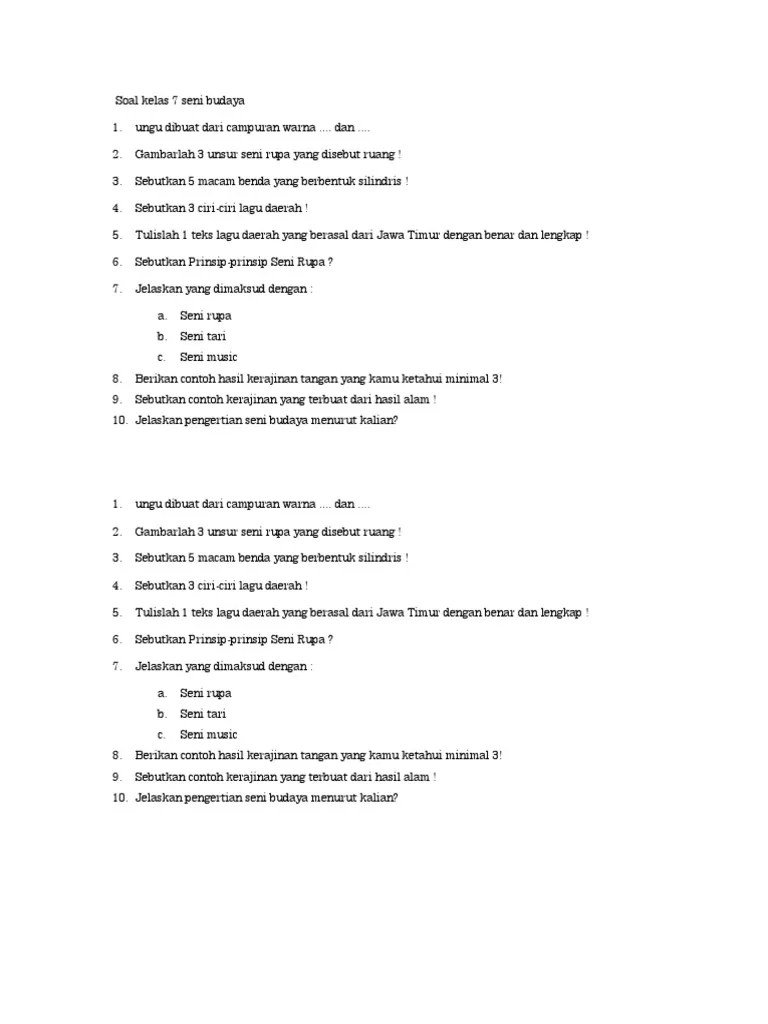 Soal kelas 7 seni budaya

1. ungu dibuat dari campuran warna .... dan ....

2. Gambarlah 3 unsur seni rupa yang disebut ruang !

3. Sebutkan 5 macam benda yang berbentuk silindris !

4. Sebutkan 3 ciri-ciri lagu daerah !

5. Tulislah 1 teks lagu daerah yang berasal dari Jawa Timur dengan benar dan lengkap !

6. Sebutkan Prinsip-prinsip Seni Rupa ?

7. Jelaskan yang dimaksud dengan :

a. Seni rupa
b. Seni tari
c. Seni music

8. Berikan contoh hasil kerajinan tangan yang kamu ketahui minimal 3!
9. Sebutkan contoh kerajinan yang terbuat dari hasil alam !
10. Jelaskan pengertian seni budaya menurut kalian?

1. ungu dibuat dari campuran warna .... dan ....

2. Gambarlah 3 unsur seni rupa yang disebut ruang !

3. Sebutkan 5 macam benda yang berbentuk silindris !

4. Sebutkan 3 ciri-ciri lagu daerah !

5. Tulislah 1 teks lagu daerah yang berasal dari Jawa Timur dengan benar dan lengkap !

6. Sebutkan Prinsip-prinsip Seni Rupa ?

7. Jelaskan yang dimaksud dengan :

a. Seni rupa
b. Seni tari
c. Seni music

8. Berikan contoh hasil kerajinan tangan yang kamu ketahui minimal 3!
9. Sebutkan contoh kerajinan yang terbuat dari hasil alam !
10. Jelaskan pengertian seni budaya menurut kalian?